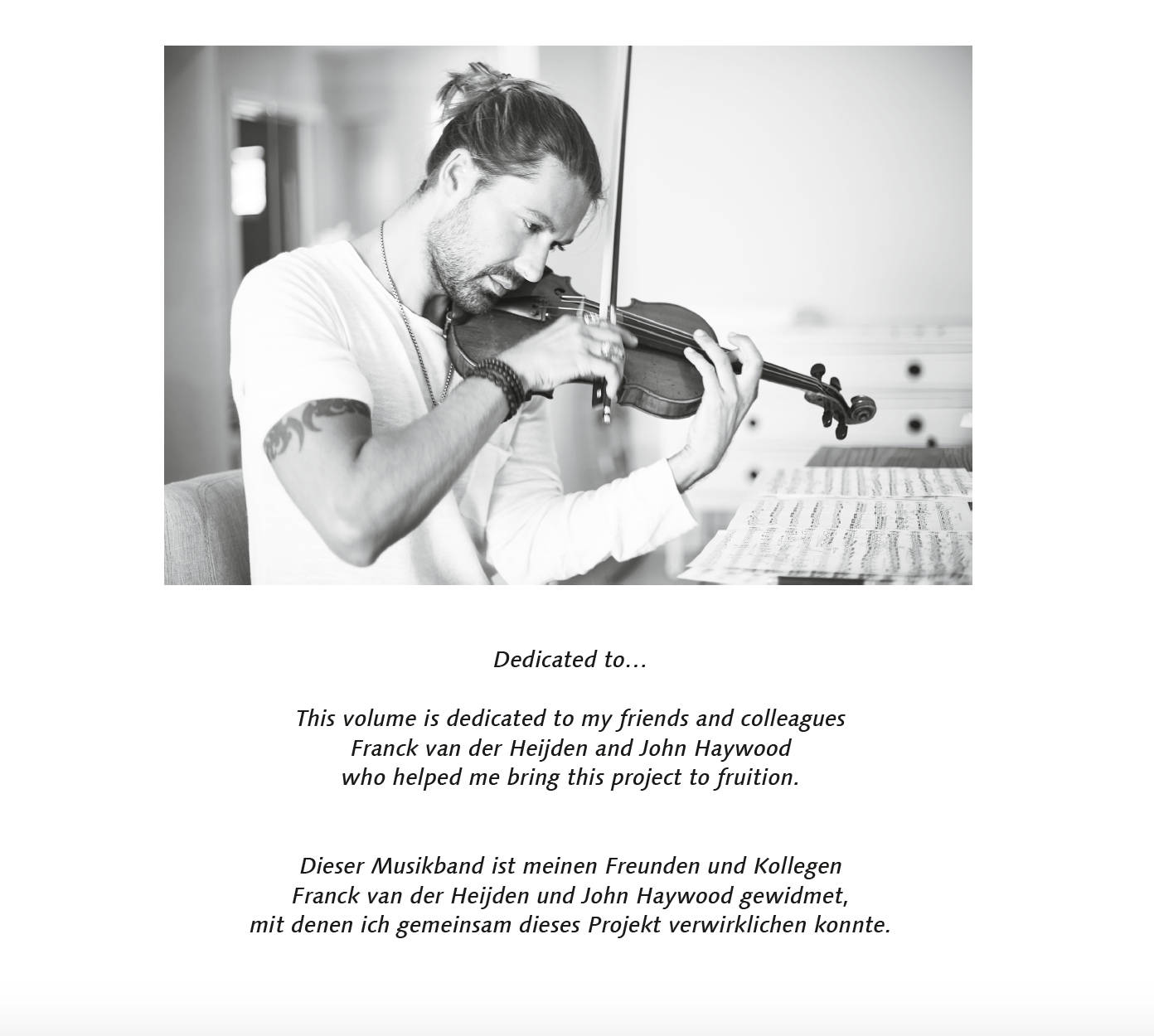 Dedicated to…

This volume is dedicated to my friends and colleagues
Franck van der Heijden and John Haywood
who helped me bring this project to fruition.

Dieser Musikband ist meinen Freunden und Kollegen
Franck van der Heijden und John Haywood gewidmet,
mit denen ich gemeinsam dieses Projekt verwirklichen konnte.